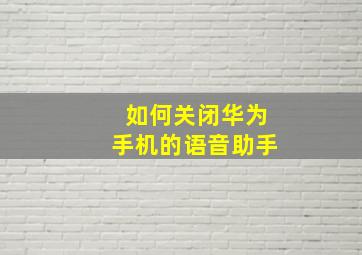 如何关闭华为
手机的语音助手